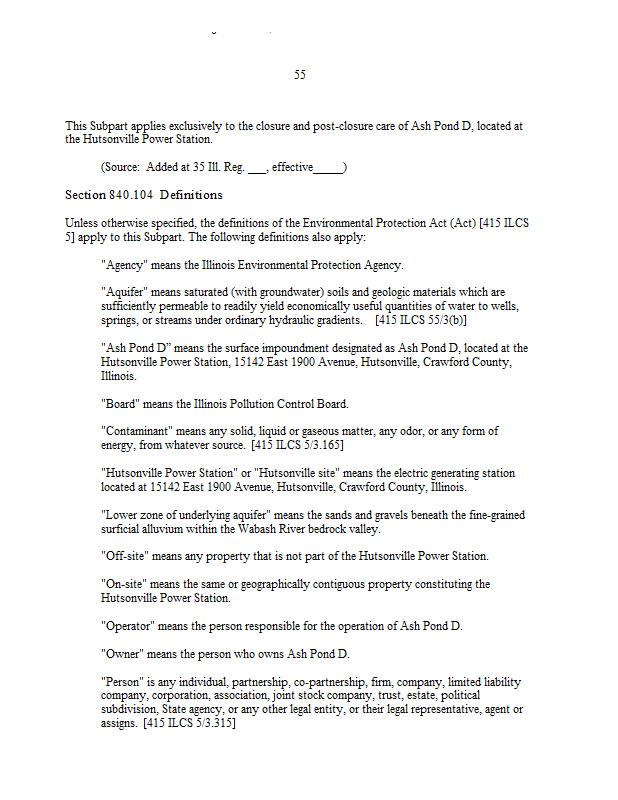 55

This Subpart applies exclusively to the closure and post-closure care of Ash Pond D, located at the Hutsonville Power Station.

(Source: Added at 35 Ill. Reg. ___, effective_____)

Section 840.104 Definitions

Unless otherwise specified, the definitions of the Environmental Protection Act (Act) [415 ILCS 5] apply to this Subpart. The following definitions also apply:

"Agency" means the Illinois Environmental Protection Agency.

"Aquifer" means saturated (with groundwater) soils and geologic materials which are sufficiently permeable to readily yield economically useful quantities of water to wells, springs, or streams under ordinary hydraulic gradients. [415 ILCS 55/3(b)]

"Ash Pond D" means the surface impoundment designated as Ash Pond D, located at the Hutsonville Power Station, 15142 East 1900 Avenue, Hutsonville, Crawford County, Illinois.

"Board" means the Illinois Pollution Control Board.

"Contaminant" means any solid, liquid or gaseous matter, any odor, or any form of energy, from whatever source. [415 ILCS 5/3.165]

"Hutsonville Power Station" or "Hutsonville site" means the electric generating station located at 15142 East 1900 Avenue, Hutsonville, Crawford County, Illinois.

"Lower zone of underlying aquifer" means the sands and gravels beneath the fine-grained surficial alluvium within the Wabash River bedrock valley.

"Off-site" means any property that is not part of the Hutsonville Power Station.

"On-site" means the same or geographically contiguous property constituting the Hutsonville Power Station.

"Operator" means the person responsible for the operation of Ash Pond D.

"Owner" means the person who owns Ash Pond D.

"Person" is any individual, partnership, co-partnership, firm, company, limited liability company, corporation, association, joint stock company, trust, estate, political subdivision, State agency, or any other legal entity, or their legal representative, agent or assigns. [415 ILCS 5/3.315]